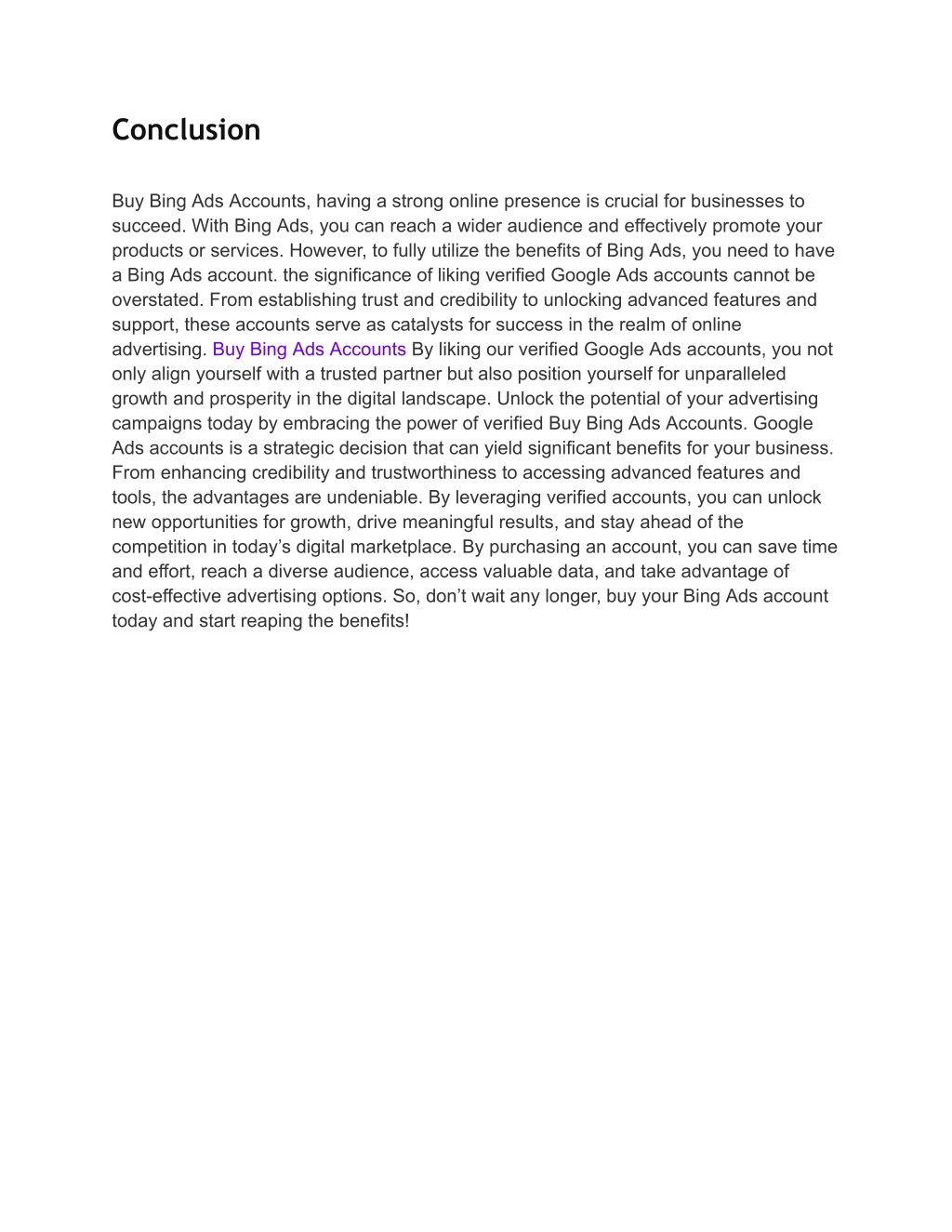 Conclusion

Buy Bing Ads Accounts, having a strong online presence is crucial for businesses to succeed. With Bing Ads, you can reach a wider audience and effectively promote your products or services. However, to fully utilize the benefits of Bing Ads, you need to have a Bing Ads account. the significance of liking verified Google Ads accounts cannot be overstated. From establishing trust and credibility to unlocking advanced features and support, these accounts serve as catalysts for success in the realm of online advertising. Buy Bing Ads Accounts By liking our verified Google Ads accounts, you not only align yourself with a trusted partner but also position yourself for unparalleled growth and prosperity in the digital landscape. Unlock the potential of your advertising campaigns today by embracing the power of verified Buy Bing Ads Accounts. Google Ads accounts is a strategic decision that can yield significant benefits for your business. From enhancing credibility and trustworthiness to accessing advanced features and tools, the advantages are undeniable. By leveraging verified accounts, you can unlock new opportunities for growth, drive meaningful results, and stay ahead of the competition in today’s digital marketplace. By purchasing an account, you can save time and effort, reach a diverse audience, access valuable data, and take advantage of cost-effective advertising options. So, don’t wait any longer, buy your Bing Ads account today and start reaping the benefits!